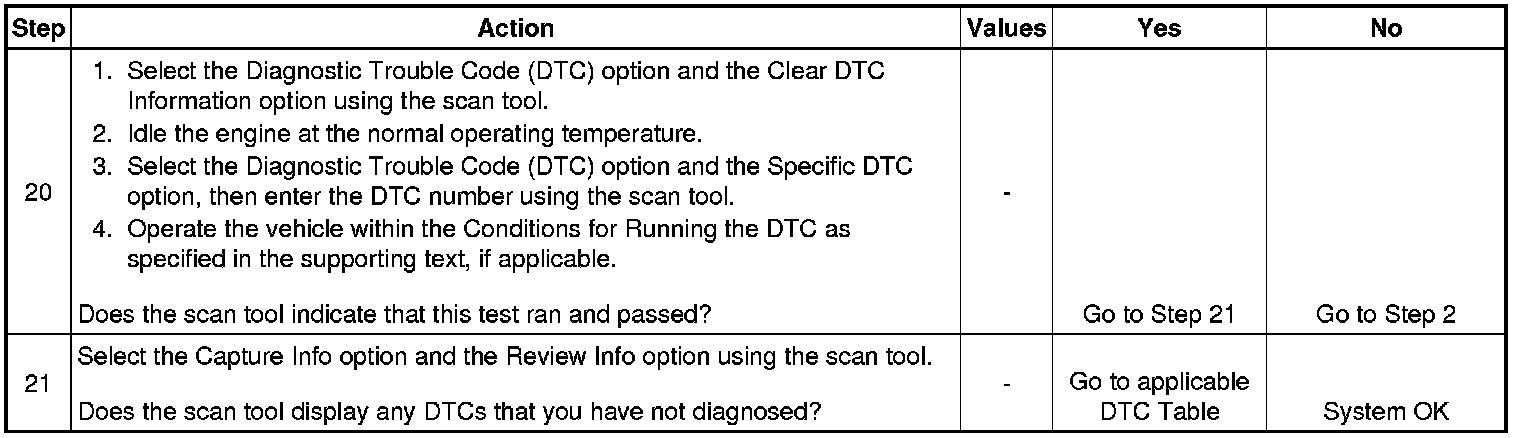 | Step | Action | Values | Yes | No |
|---|---|---|---|---|
| 20 | 1. Select the Diagnostic Trouble Code (DTC) option and the Clear DTC Information option using the scan tool. 2. Idle the engine at the normal operating temperature. 3. Select the Diagnostic Trouble Code (DTC) option and the Specific DTC option, then enter the DTC number using the scan tool. 4. Operate the vehicle within the Conditions for Running the DTC as specified in the supporting text, if applicable. Does the scan tool indicate that this test ran and passed? | - | Go to Step 21 | Go to Step 2 |
| 21 | Select the Capture Info option and the Review Info option using the scan tool. Does the scan tool display any DTCs that you have not diagnosed? | - | Go to applicable DTC Table | System OK |